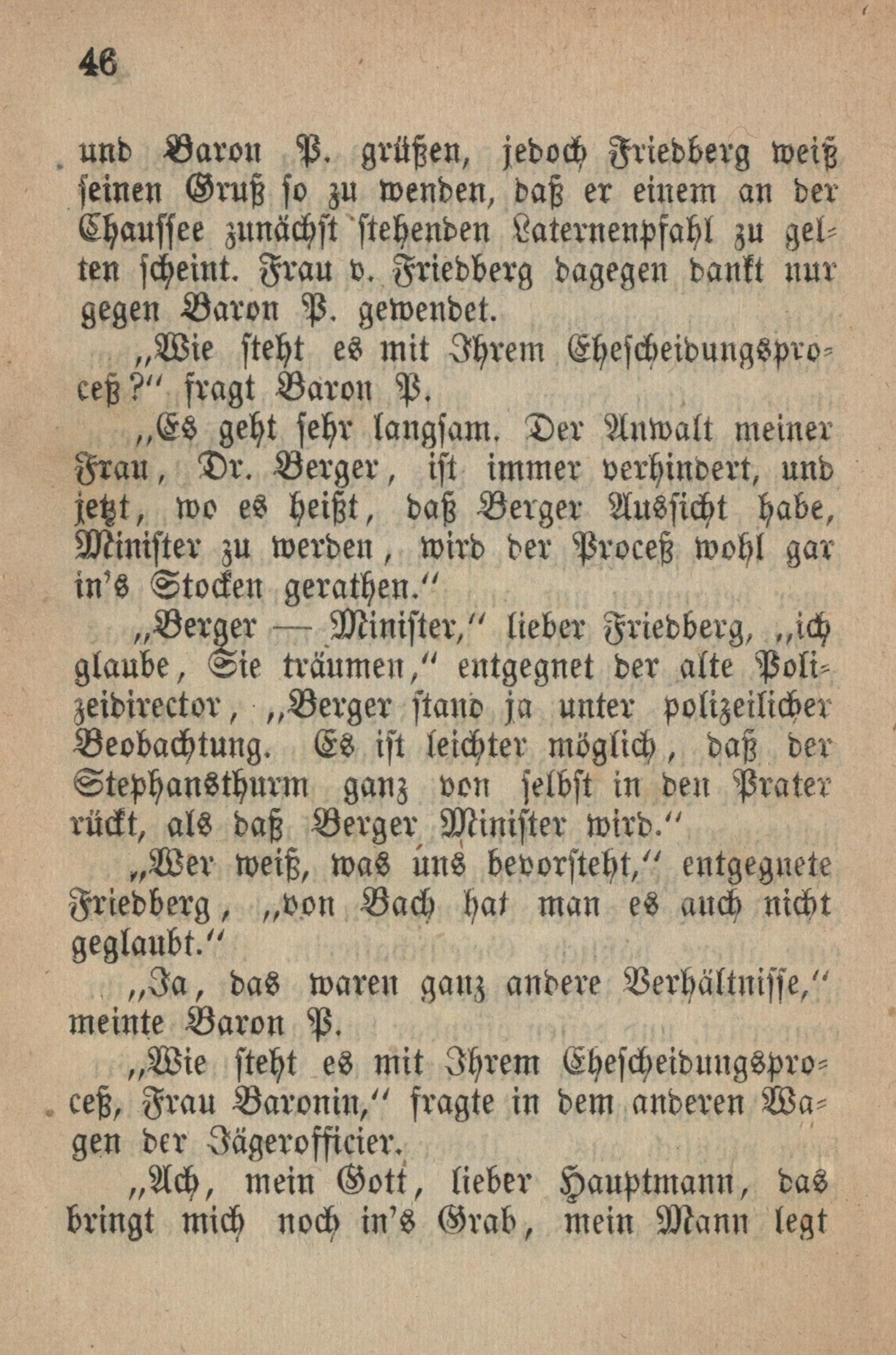 46

und Baron P. grüßen, jedoch Friedberg weiß seinen Gruß so zu wenden, daß er einem an der Chaussee zunächst stehenden Laternenpfahl zu gelten scheint. Frau v. Friedberg dagegen dankt nur gegen Baron P. gewendet.

„Wie steht es mit Ihrem Ehescheidungsproceß?“ fragt Baron P.

„Es geht sehr langsam. Der Anwalt meiner Frau, Dr. Berger, ist immer verhindert, und jetzt, wo es heißt, daß Berger Aussicht habe, Minister zu werden, wird der Proceß wohl gar in's Stocken gerathen.“

„Berger — Minister,“ lieber Friedberg, „ich glaube, Sie träumen,“ entgegnet der alte Polizeidirector, „Berger stand ja unter polizeilicher Beobachtung. Es ist leichter möglich, daß der Stephansthurm ganz von selbst in den Prater rückt, als daß Berger Minister wird.“

„Wer weiß, was uns bevorsteht,“ entgegnete Friedberg, „von Bach hat man es auch nicht geglaubt.“

„Ja, das waren ganz andere Verhältnisse,“ meinte Baron P.

„Wie steht es mit Ihrem Ehescheidungsproceß, Frau Baronin,“ fragte in dem anderen Wagen der Jägerofficier.

„Ach, mein Gott, lieber Hauptmann, das bringt mich noch in's Grab, mein Mann legt